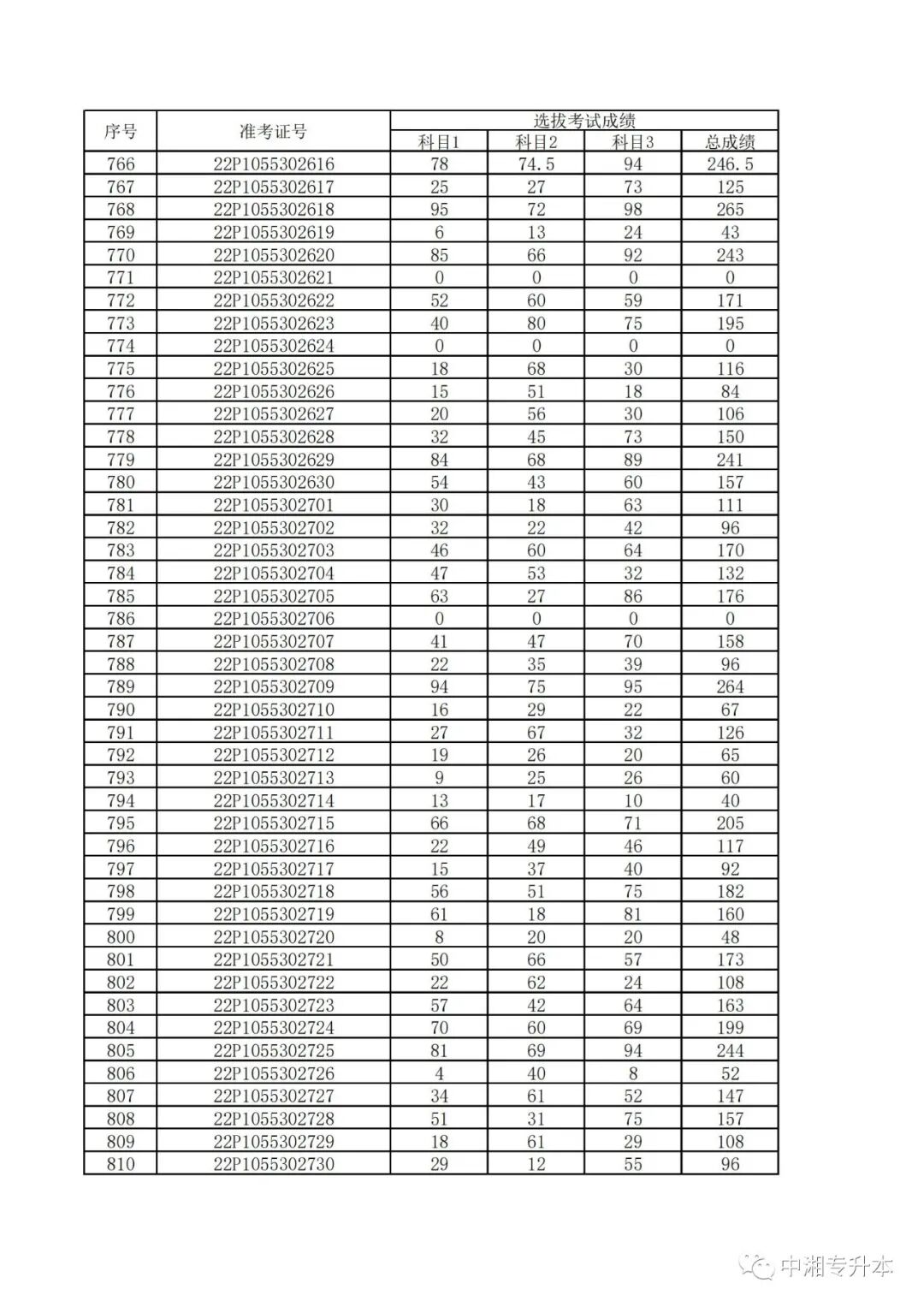 | 序号 | 准考证号 | 选拔考试成绩 | | | |
|---|---|---|---|---|---|
| | | 科目1 | 科目2 | 科目3 | 总成绩 |
| 766 | 22P1055302616 | 78 | 74.5 | 94 | 246.5 |
| 767 | 22P1055302617 | 25 | 27 | 73 | 125 |
| 768 | 22P1055302618 | 95 | 72 | 98 | 265 |
| 769 | 22P1055302619 | 6 | 13 | 24 | 43 |
| 770 | 22P1055302620 | 85 | 66 | 92 | 243 |
| 771 | 22P1055302621 | 0 | 0 | 0 | 0 |
| 772 | 22P1055302622 | 52 | 60 | 59 | 171 |
| 773 | 22P1055302623 | 40 | 80 | 75 | 195 |
| 774 | 22P1055302624 | 0 | 0 | 0 | 0 |
| 775 | 22P1055302625 | 18 | 68 | 30 | 116 |
| 776 | 22P1055302626 | 15 | 51 | 18 | 84 |
| 777 | 22P1055302627 | 20 | 56 | 30 | 106 |
| 778 | 22P1055302628 | 32 | 45 | 73 | 150 |
| 779 | 22P1055302629 | 84 | 68 | 89 | 241 |
| 780 | 22P1055302630 | 54 | 43 | 60 | 157 |
| 781 | 22P1055302701 | 30 | 18 | 63 | 111 |
| 782 | 22P1055302702 | 32 | 22 | 42 | 96 |
| 783 | 22P1055302703 | 46 | 60 | 64 | 170 |
| 784 | 22P1055302704 | 47 | 53 | 32 | 132 |
| 785 | 22P1055302705 | 63 | 27 | 86 | 176 |
| 786 | 22P1055302706 | 0 | 0 | 0 | 0 |
| 787 | 22P1055302707 | 41 | 47 | 70 | 158 |
| 788 | 22P1055302708 | 22 | 35 | 39 | 96 |
| 789 | 22P1055302709 | 94 | 75 | 95 | 264 |
| 790 | 22P1055302710 | 16 | 29 | 22 | 67 |
| 791 | 22P1055302711 | 27 | 67 | 32 | 126 |
| 792 | 22P1055302712 | 19 | 26 | 20 | 65 |
| 793 | 22P1055302713 | 9 | 25 | 26 | 60 |
| 794 | 22P1055302714 | 13 | 17 | 10 | 40 |
| 795 | 22P1055302715 | 66 | 68 | 71 | 205 |
| 796 | 22P1055302716 | 22 | 49 | 46 | 117 |
| 797 | 22P1055302717 | 15 | 37 | 40 | 92 |
| 798 | 22P1055302718 | 56 | 51 | 75 | 182 |
| 799 | 22P1055302719 | 61 | 18 | 81 | 160 |
| 800 | 22P1055302720 | 8 | 20 | 20 | 48 |
| 801 | 22P1055302721 | 50 | 66 | 57 | 173 |
| 802 | 22P1055302722 | 22 | 62 | 24 | 108 |
| 803 | 22P1055302723 | 57 | 42 | 64 | 163 |
| 804 | 22P1055302724 | 70 | 60 | 69 | 199 |
| 805 | 22P1055302725 | 81 | 69 | 94 | 244 |
| 806 | 22P1055302726 | 4 | 40 | 8 | 52 |
| 807 | 22P1055302727 | 34 | 61 | 52 | 147 |
| 808 | 22P1055302728 | 51 | 31 | 75 | 157 |
| 809 | 22P1055302729 | 18 | 61 | 29 | 108 |
| 810 | 22P1055302730 | 29 | 12 | 55 | 96 |

中湘专升本